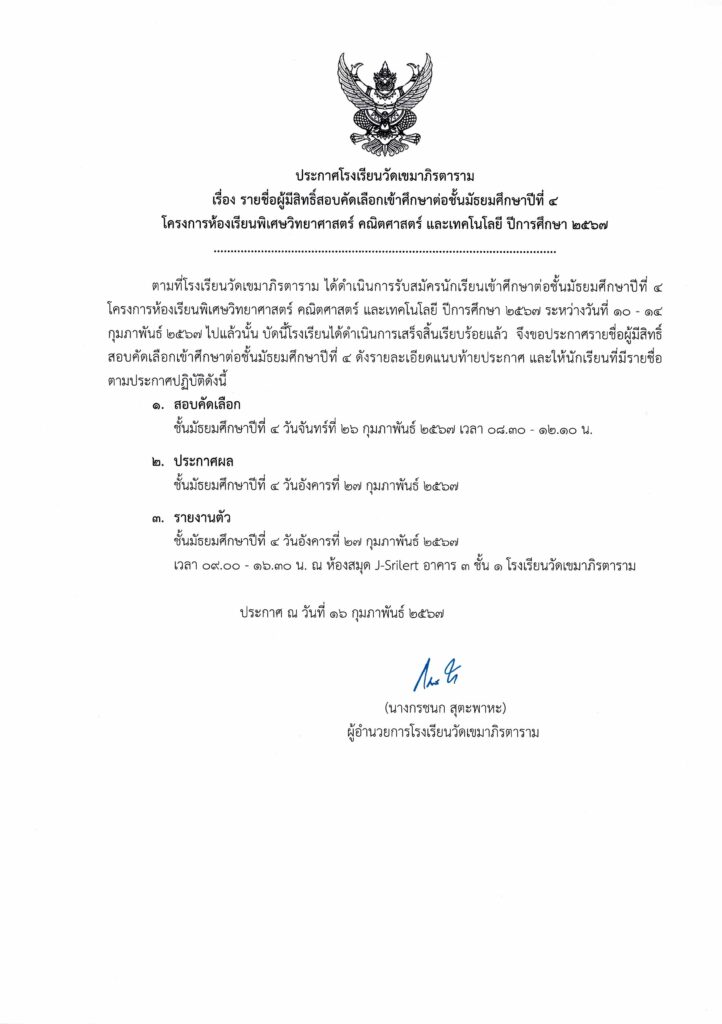 ประกาศโรงเรียนวัดเขมาภิรตาราม
เรื่อง รายชื่อผู้มีสิทธิ์สอบคัดเลือกเข้าศึกษาต่อชั้นมัธยมศึกษาปีที่ ๔
โครงการห้องเรียนพิเศษวิทยาศาสตร์ คณิตศาสตร์ และเทคโนโลยี ปีการศึกษา ๒๕๖๗

ตามที่โรงเรียนวัดเขมาภิรตาราม ได้ดำเนินการรับสมัครนักเรียนเข้าศึกษาต่อชั้นมัธยมศึกษาปีที่ ๔ โครงการห้องเรียนพิเศษวิทยาศาสตร์ คณิตศาสตร์ และเทคโนโลยี ปีการศึกษา ๒๕๖๗ ระหว่างวันที่ ๑๐ - ๑๔ กุมภาพันธ์ ๒๕๖๗ ไปแล้วนั้น บัดนี้โรงเรียนได้ดำเนินการเสร็จสิ้นเรียบร้อยแล้ว จึงขอประกาศรายชื่อผู้มีสิทธิ์สอบคัดเลือกเข้าศึกษาต่อชั้นมัธยมศึกษาปีที่ ๔ ดังรายละเอียดแนบท้ายประกาศ และให้นักเรียนที่มีรายชื่อตามประกาศปฏิบัติดังนี้

๑. สอบคัดเลือก
ชั้นมัธยมศึกษาปีที่ ๔ วันจันทร์ที่ ๒๖ กุมภาพันธ์ ๒๕๖๗ เวลา ๐๘.๓๐ - ๑๒.๑๐ น.

๒. ประกาศผล
ชั้นมัธยมศึกษาปีที่ ๔ วันอังคารที่ ๒๗ กุมภาพันธ์ ๒๕๖๗

๓. รายงานตัว
ชั้นมัธยมศึกษาปีที่ ๔ วันอังคารที่ ๒๗ กุมภาพันธ์ ๒๕๖๗
เวลา ๐๙.๐๐ - ๑๖.๓๐ น. ณ ห้องสมุด J-Srilert อาคาร ๓ ชั้น ๑ โรงเรียนวัดเขมาภิรตาราม

ประกาศ ณ วันที่ ๑๖ กุมภาพันธ์ ๒๕๖๗

(นางกรชนก สุตะพาหะ)
ผู้อำนวยการโรงเรียนวัดเขมาภิรตาราม